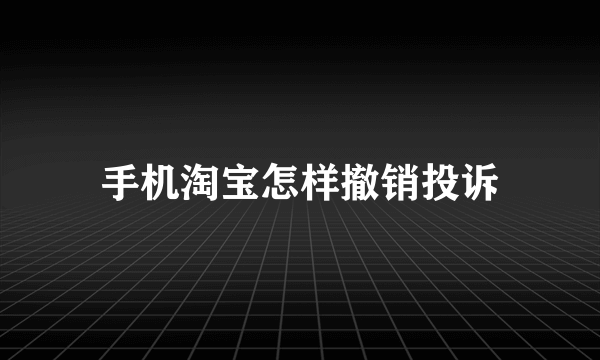 手机淘宝怎样撤销投诉